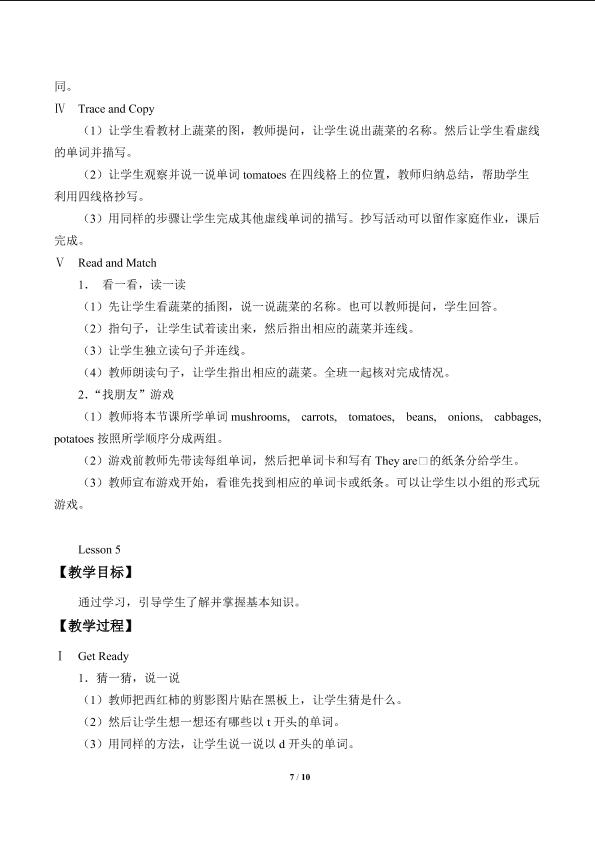 同。

Ⅳ Trace and Copy

（1）让学生看教材上蔬菜的图，教师提问，让学生说出蔬菜的名称。然后让学生看虚线的单词并描写。

（2）让学生观察并说一说单词tomatoes在四线格上的位置，教师归纳总结，帮助学生利用四线格抄写。

（3）用同样的步骤让学生完成其他虚线单词的描写。抄写活动可以留作家庭作业，课后完成。

Ⅴ Read and Match

1． 看一看，读一读

（1）先让学生看蔬菜的插图，说一说蔬菜的名称。也可以教师提问，学生回答。

（2）指句子，让学生试着读出来，然后指出相应的蔬菜并连线。

（3）让学生独立读句子并连线。

（4）教师朗读句子，让学生指出相应的蔬菜。全班一起核对完成情况。

2．“找朋友”游戏

（1）教师将本节课所学单词mushrooms, carrots, tomatoes, beans, onions, cabbages, potatoes按照所学顺序分成两组。

（2）游戏前教师先带读每组单词，然后把单词卡和写有They are□的纸条分给学生。

（3）教师宣布游戏开始，看谁先找到相应的单词卡或纸条。可以让学生以小组的形式玩游戏。

Lesson 5

【教学目标】

通过学习，引导学生了解并掌握基本知识。

【教学过程】

Ⅰ Get Ready

1．猜一猜，说一说

（1）教师把西红柿的剪影图片贴在黑板上，让学生猜是什么。

（2）然后让学生想一想还有哪些以t开头的单词。

（3）用同样的方法，让学生说一说以d开头的单词。

7 / 10